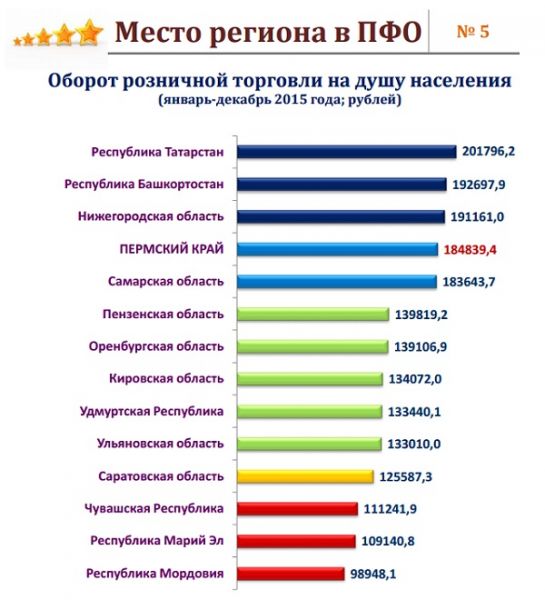 Место региона в ПФО

№ 5

Оборот розничной торговли на душу населения
(январь-декабрь 2015 года; рублей)

Республика Татарстан 201796,2
Республика Башкортостан 192697,9
Нижегородская область 191161,0
ПЕРМСКИЙ КРАЙ 184839,4
Самарская область 183643,7
Пензенская область 139819,2
Оренбургская область 139106,9
Кировская область 134072,0
Удмуртская Республика 133440,1
Ульяновская область 133010,0
Саратовская область 125587,3
Чувашская Республика 111241,9
Республика Марий Эл 109140,8
Республика Мордовия 98948,1